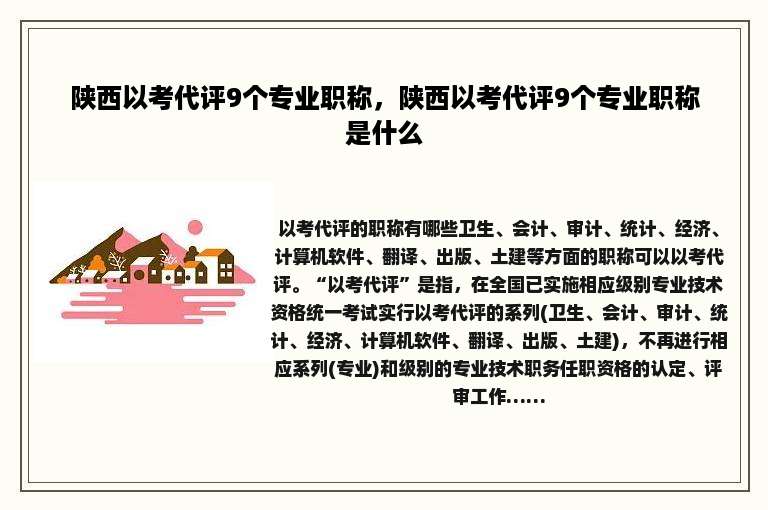 陕西以考代评9个专业职称，陕西以考代评9个专业职称是什么

以考代评的职称有哪些卫生、会计、审计、统计、经济、计算机软件、翻译、出版、土建等方面的职称可以以考代评。“以考代评”是指，在全国已实施相应级别专业技术资格统一考试实行以考代评的系列(卫生、会计、审计、统计、经济、计算机软件、翻译、出版、土建)，不再进行相应系列(专业)和级别的专业技术职务任职资格的认定、评审工作……